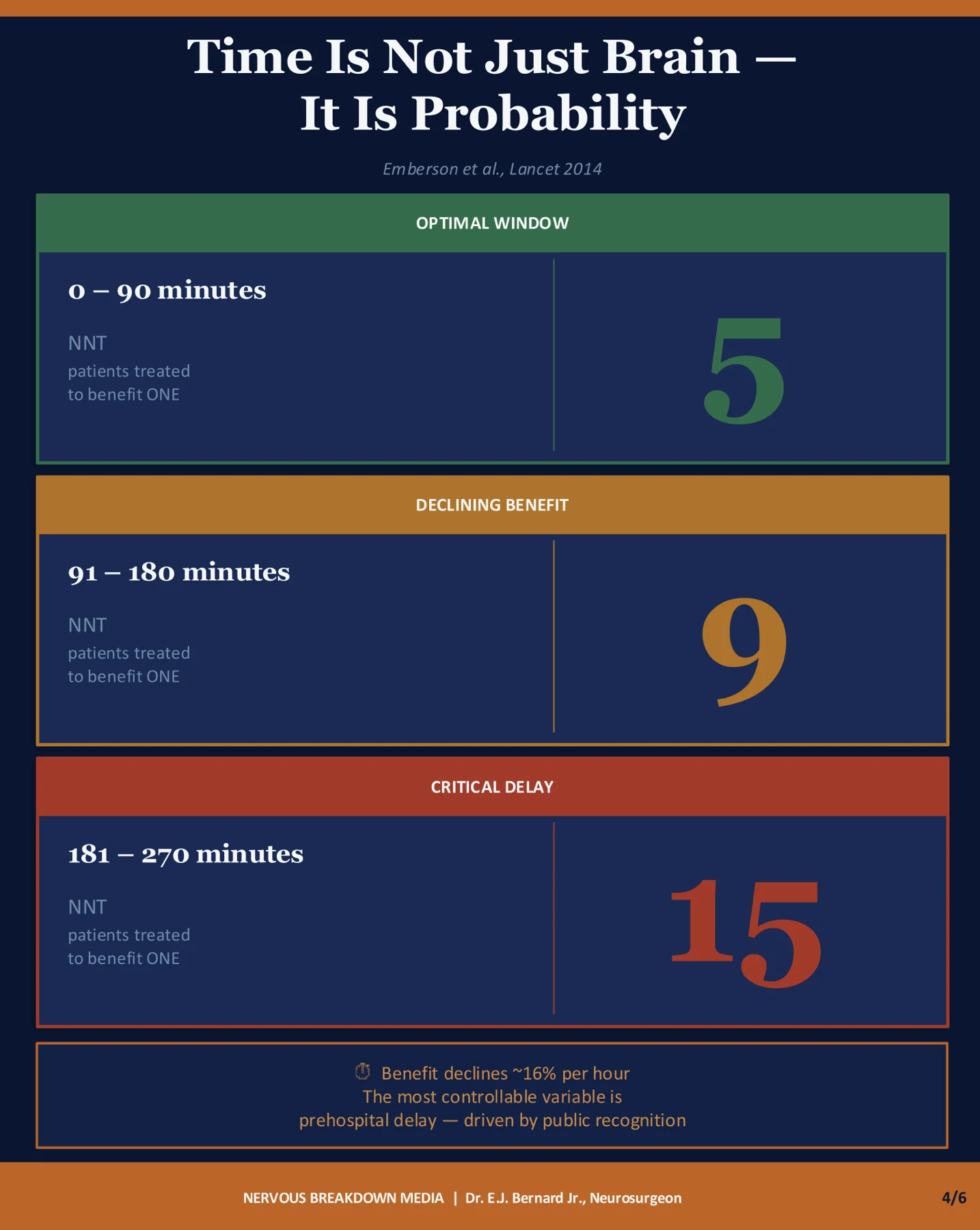 Time Is Not Just Brain — It Is Probability

Emberson et al., Lancet 2014

OPTIMAL WINDOW

0 – 90 minutes

NNT
patients treated
to benefit ONE

5

DECLINING BENEFIT

91 – 180 minutes

NNT
patients treated
to benefit ONE

9

CRITICAL DELAY

181 – 270 minutes

NNT
patients treated
to benefit ONE

15

⏱ Benefit declines ~16% per hour
The most controllable variable is
prehospital delay — driven by public recognition

NERVOUS BREAKDOWN MEDIA | Dr. E.J. Bernard Jr., Neurosurgeon

4/6